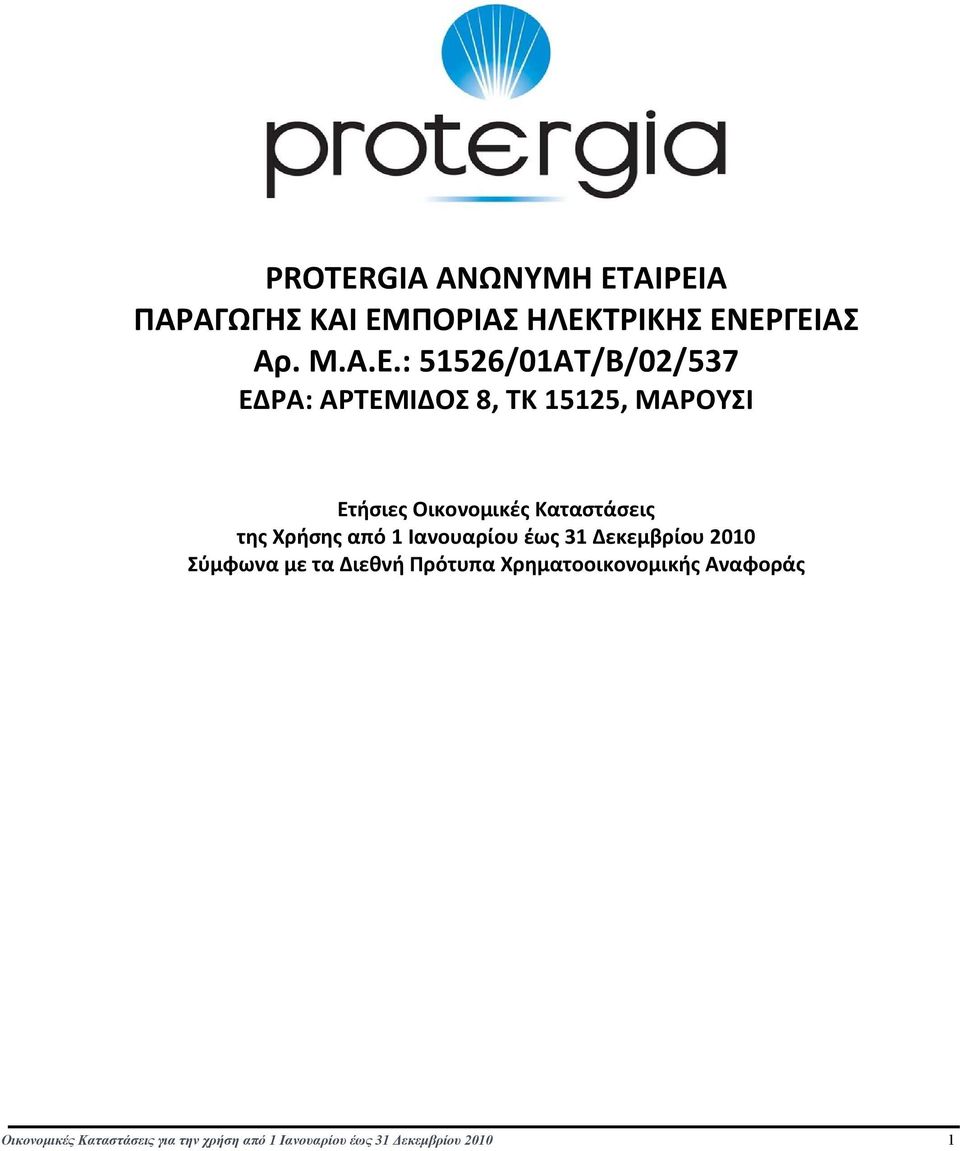 protergia

PROTERGIA ΑΝΩΝΥΜΗ ΕΤΑΙΡΕΙΑ
ΠΑΡΑΓΩΓΗΣ ΚΑΙ ΕΜΠΟΡΙΑΣ ΗΛΕΚΤΡΙΚΗΣ ΕΝΕΡΓΕΙΑΣ
Αρ. Μ.Α.Ε.: 51526/01ΑΤ/Β/02/537
ΕΔΡΑ: ΑΡΤΕΜΙΔΟΣ 8, ΤΚ 15125, ΜΑΡΟΥΣΙ

Ετήσιες Οικονομικές Καταστάσεις
της Χρήσης από 1 Ιανουαρίου έως 31 Δεκεμβρίου 2010
Σύμφωνα με τα Διεθνή Πρότυπα Χρηματοοικονομικής Αναφοράς

Οικονομικές Καταστάσεις για την χρήση από 1 Ιανουαρίου έως 31 Δεκεμβρίου 2010 1